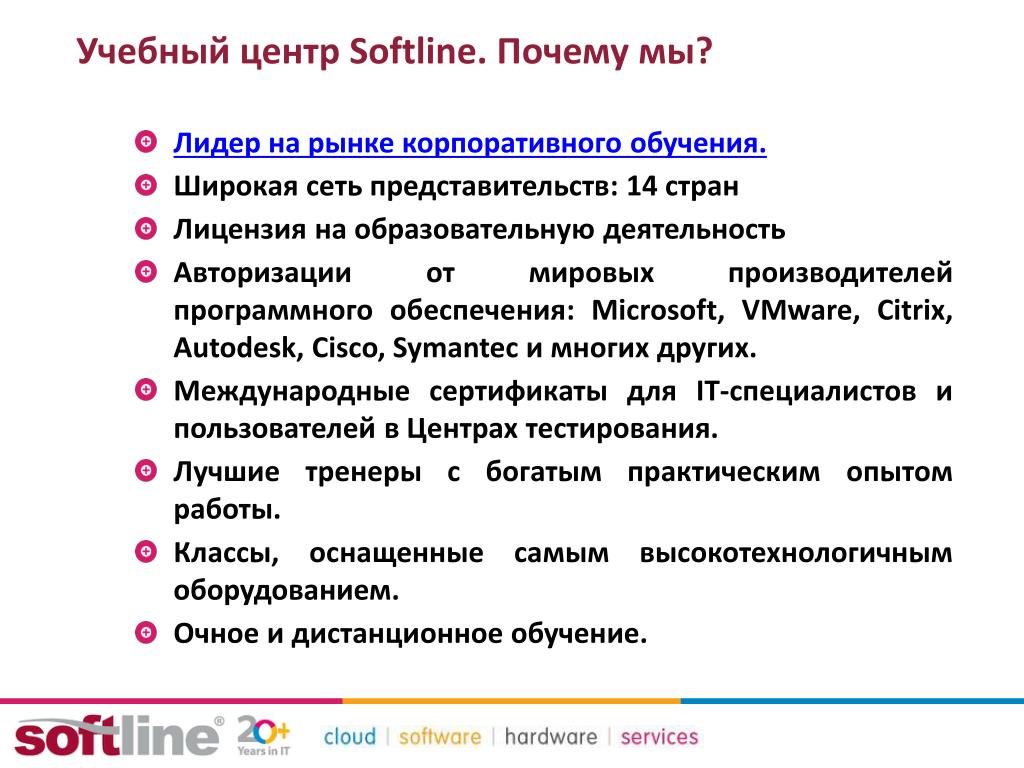 Учебный центр Softline. Почему мы?

Лидер на рынке корпоративного обучения.

Широкая сеть представительств: 14 стран

Лицензия на образовательную деятельность

Авторизации от мировых производителей программного обеспечения: Microsoft, VMware, Citrix, Autodesk, Cisco, Symantec и многих других.

Международные сертификаты для IT-специалистов и пользователей в Центрах тестирования.

Лучшие тренеры с богатым практическим опытом работы.

Классы, оснащенные самым высокотехнологичным оборудованием.

Очное и дистанционное обучение.

softline® 20+ Years in IT cloud | software | hardware | services